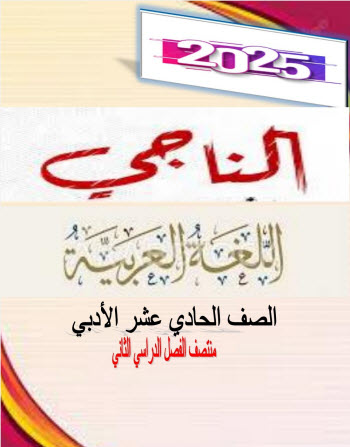 2025

الناجي

اللغة العربية

الصف الحادي عشر الأدبي

منتصف الفصل الدراسي الثاني